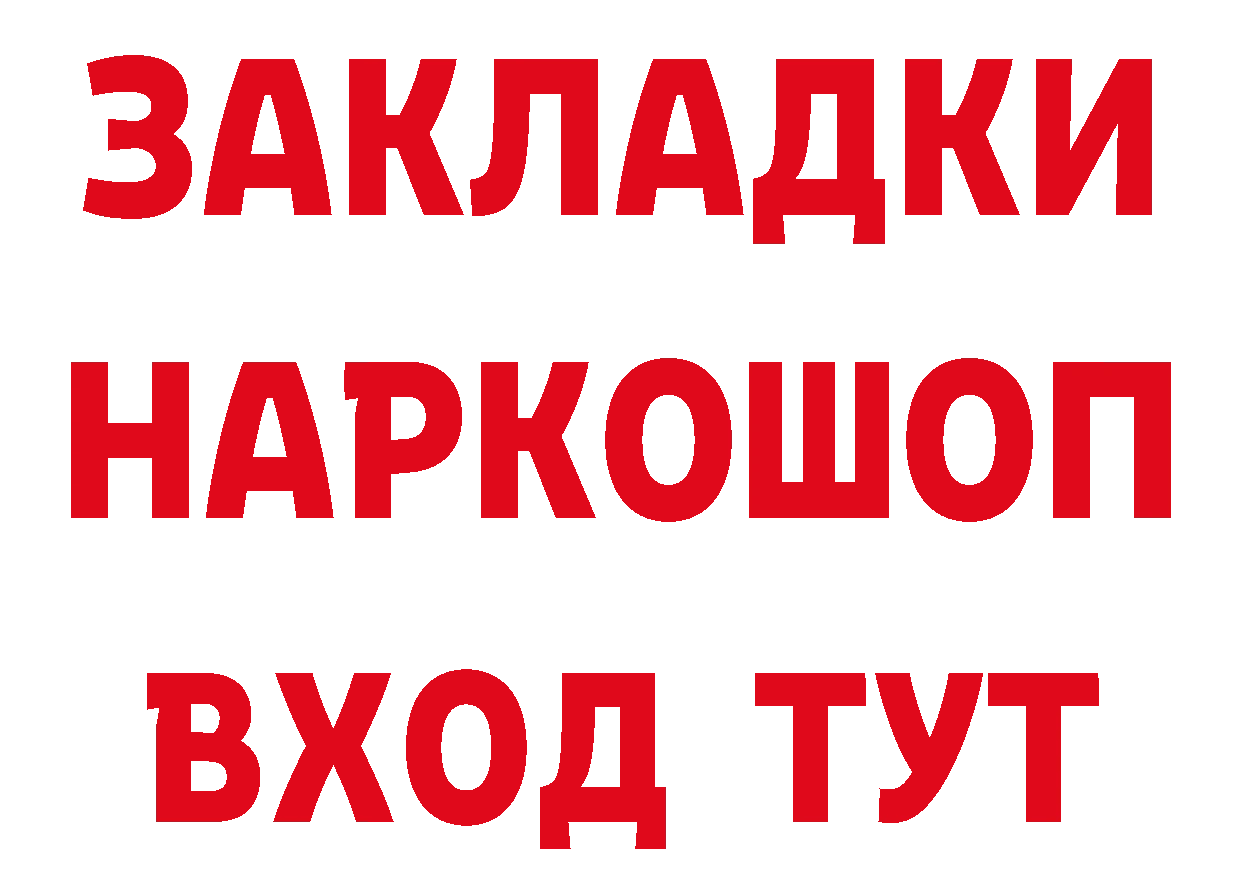 ЗАКЛАДКИ
НАРКОШОП
ВХОД ТУТ